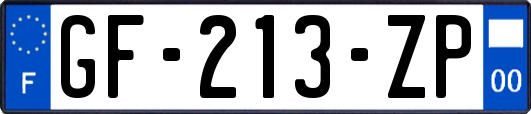 F
GF-213-ZP
00